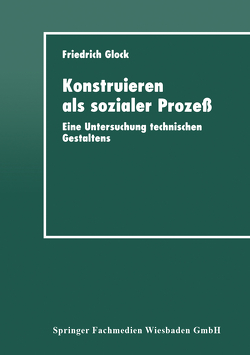 Friedrich Glock

Konstruieren als sozialer Prozeß

Eine Untersuchung technischen Gestaltens

Springer Fachmedien Wiesbaden GmbH